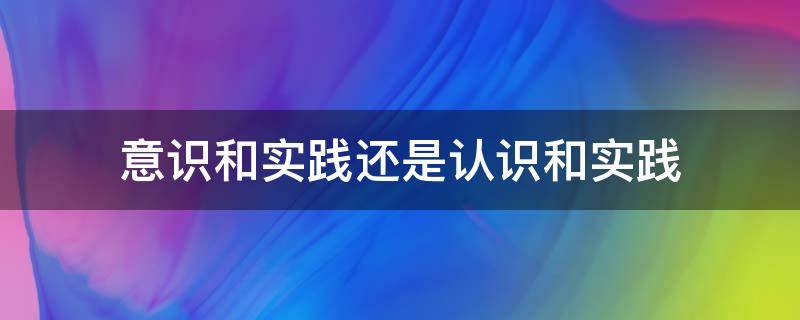 意识和实践还是认识和实践